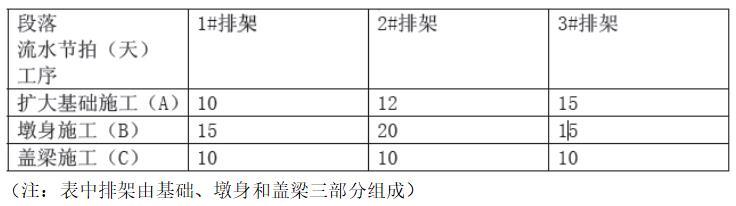 | 段落 流水节拍（天） 工序 | 1#排架 | 2#排架 | 3#排架 |
|---|---|---|---|
| 扩大基础施工（A） | 10 | 12 | 15 |
| 墩身施工（B） | 15 | 20 | 15 |
| 盖梁施工（C） | 10 | 10 | 10 |

（注：表中排架由基础、墩身和盖梁三部分组成）